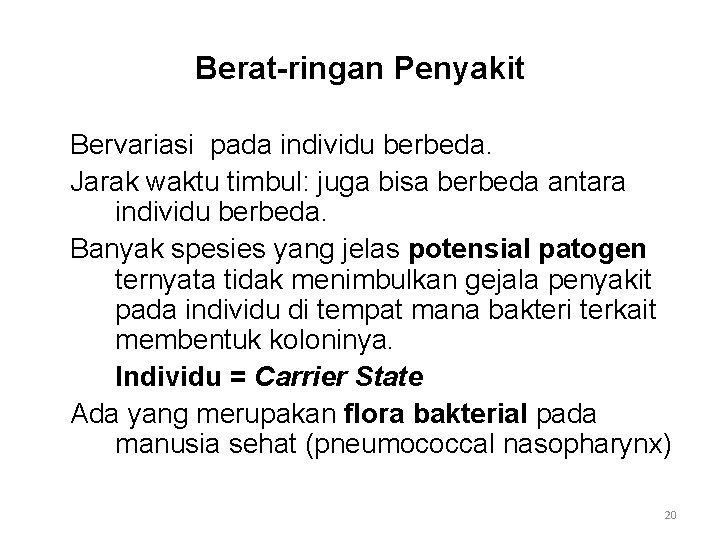 Berat-ringan Penyakit

Bervariasi pada individu berbeda.

Jarak waktu timbul: juga bisa berbeda antara individu berbeda.

Banyak spesies yang jelas potensial patogen ternyata tidak menimbulkan gejala penyakit pada individu di tempat mana bakteri terkait membentuk koloninya.

Individu = Carrier State

Ada yang merupakan flora bakterial pada manusia sehat (pneumococcal nasopharynx)

20